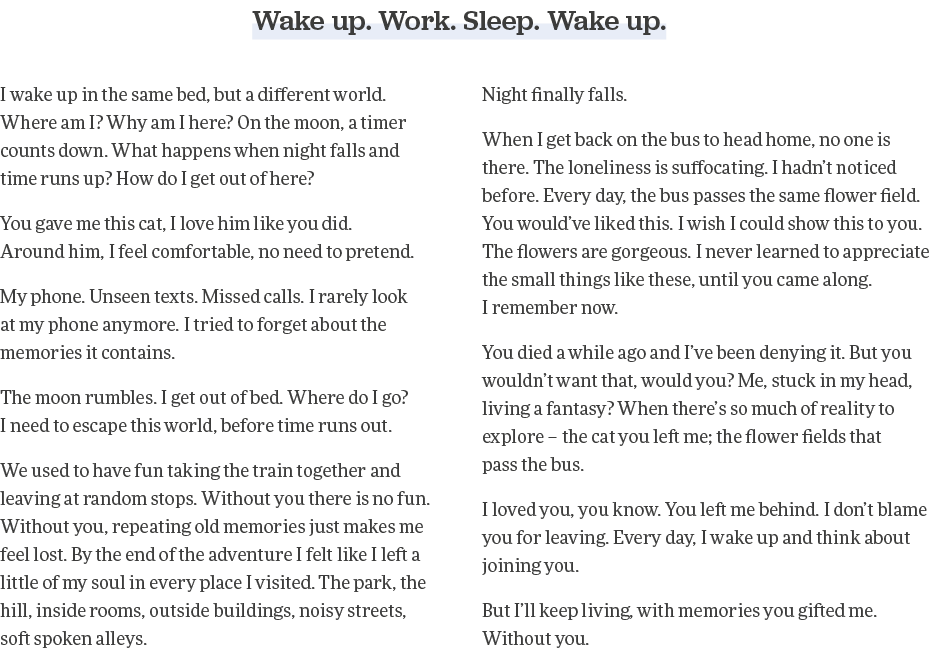 Wake up. Work. Sleep. Wake up.

I wake up in the same bed, but a different world. Where am I? Why am I here? On the moon, a timer counts down. What happens when night falls and time runs up? How do I get out of here?

You gave me this cat, I love him like you did. Around him, I feel comfortable, no need to pretend.

My phone. Unseen texts. Missed calls. I rarely look at my phone anymore. I tried to forget about the memories it contains.

The moon rumbles. I get out of bed. Where do I go? I need to escape this world, before time runs out.

We used to have fun taking the train together and leaving at random stops. Without you there is no fun. Without you, repeating old memories just makes me feel lost. By the end of the adventure I felt like I left a little of my soul in every place I visited. The park, the hill, inside rooms, outside buildings, noisy streets, soft spoken alleys.

Night finally falls.

When I get back on the bus to head home, no one is there. The loneliness is suffocating. I hadn't noticed before. Every day, the bus passes the same flower field. You would've liked this. I wish I could show this to you. The flowers are gorgeous. I never learned to appreciate the small things like these, until you came along. I remember now.

You died a while ago and I've been denying it. But you wouldn't want that, would you? Me, stuck in my head, living a fantasy? When there's so much of reality to explore – the cat you left me; the flower fields that pass the bus.

I loved you, you know. You left me behind. I don't blame you for leaving. Every day, I wake up and think about joining you.

But I'll keep living, with memories you gifted me. Without you.